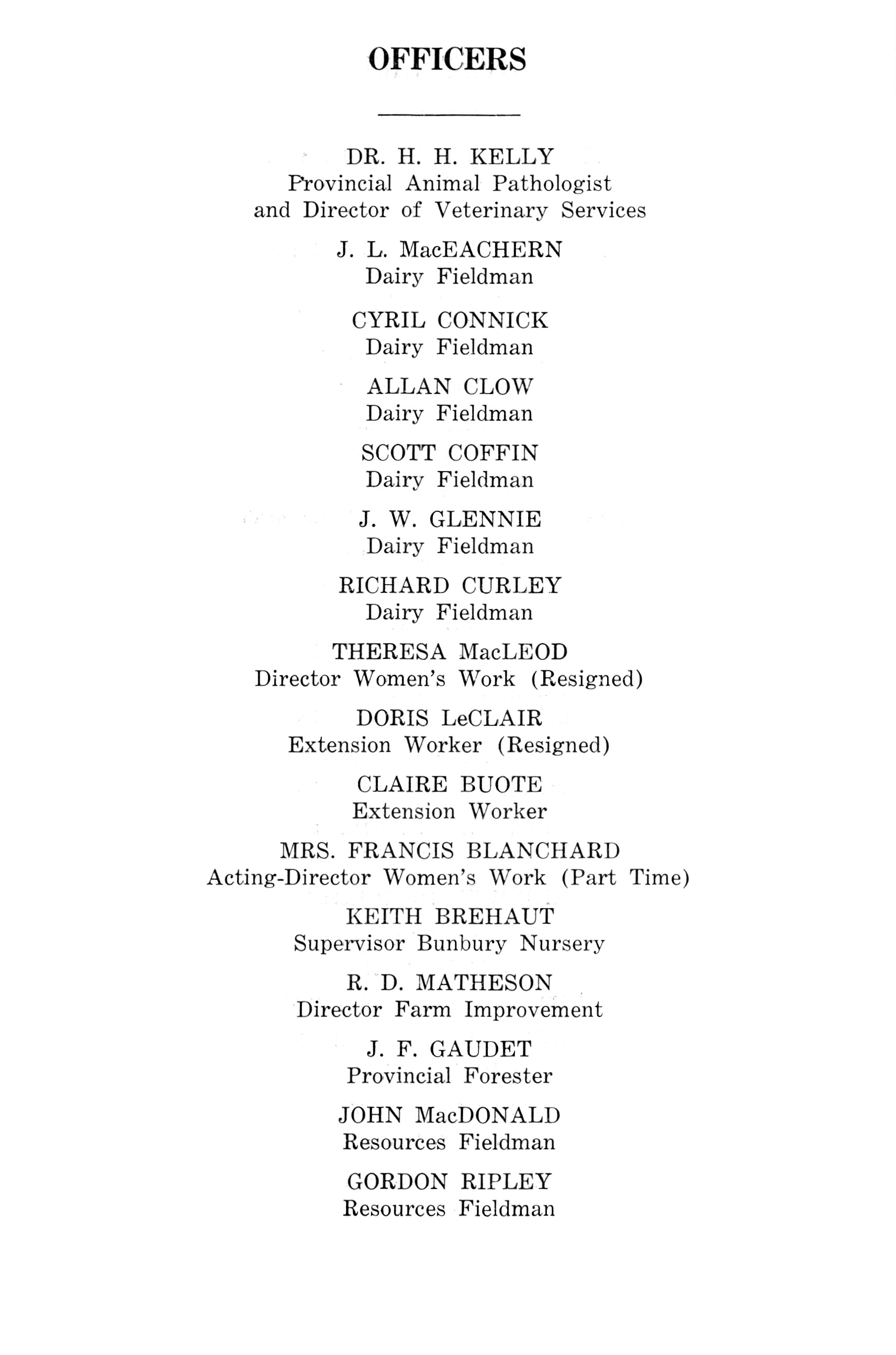 OFFICERS

DR. H. H. KELLY
Provincial Animal Pathologist
and Director of Veterinary Services

J. L. MacEACHERN
Dairy Fieldman

CYRIL CONNICK
Dairy Fieldman

ALLAN CLOW
Dairy Fieldman

SCOTT COFFIN
Dairy Fieldman

J. W. GLENNIE
Dairy Fieldman

RICHARD CURLEY
Dairy Fieldman

THERESA MacLEOD
Director Women's Work (Resigned)

DORIS LeCLAIR
Extension Worker (Resigned)

CLAIRE BUOTE
Extension Worker

MRS. FRANCIS BLANCHARD
Acting-Director Women's Work (Part Time)

KEITH BREHAUT
Supervisor Bunbury Nursery

R. D. MATHESON
Director Farm Improvement

J. F. GAUDET
Provincial Forester

JOHN MacDONALD
Resources Fieldman

GORDON RIPLEY
Resources Fieldman